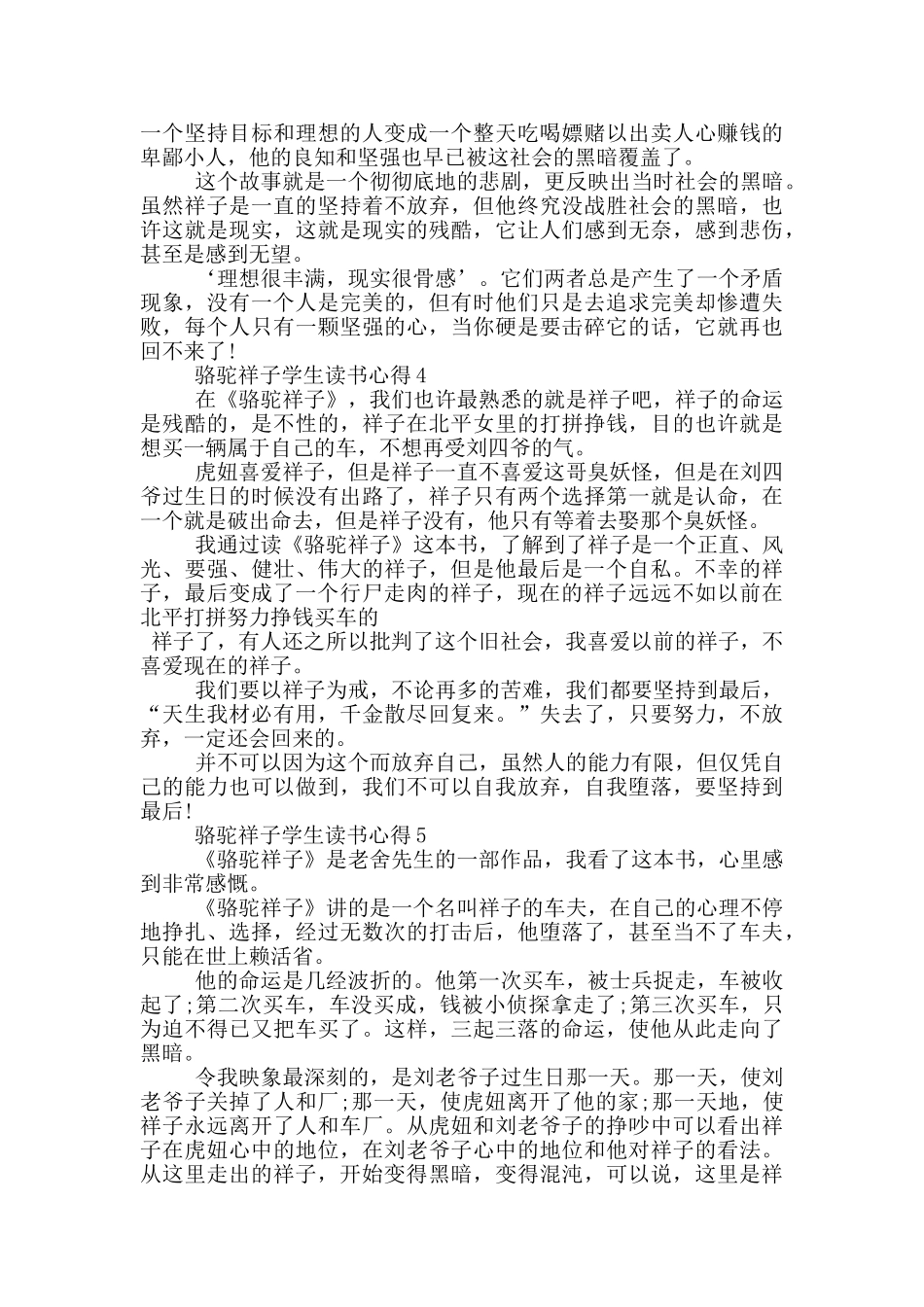 一个坚持目标和理想的人变成一个整天吃喝嫖赌以出卖人心赚钱的卑鄙小人，他的良知和坚强也早已被这社会的黑暗覆盖了。

这个故事就是一个彻彻底地的悲剧，更反映出当时社会的黑暗。虽然祥子是一直的坚持着不放弃，但他终究没战胜社会的黑暗，也许这就是现实，这就是现实的残酷，它让人们感到无奈，感到悲伤，甚至是感到无望。

‘理想很丰满，现实很骨感’。它们两者总是产生了一个矛盾现象，没有一个人是完美的，但有时他们只是去追求完美却惨遭失败，每个人只有一颗坚强的心，当你硬是要击碎它的话，它就再也回不来了!

骆驼祥子学生读书心得4

在《骆驼祥子》，我们也许最熟悉的就是祥子吧，祥子的命运是残酷的，是不性的，祥子在北平女里的打拼挣钱，目的也许就是想买一辆属于自己的车，不想再受刘四爷的气。

虎妞喜爱祥子，但是祥子一直不喜爱这哥臭妖怪，但是在刘四爷过生日的时候没有出路了，祥子只有两个选择第一就是认命，在一个就是破出命去，但是祥子没有，他只有等着去娶那个臭妖怪。

我通过读《骆驼祥子》这本书，了解到了祥子是一个正直、风光、要强、健壮、伟大的祥子，但是他最后是一个自私。不幸的祥子，最后变成了一个行尸走肉的祥子，现在的祥子远远不如以前在北平打拼努力挣钱买车的

祥子了，有人还之所以批判了这个旧社会，我喜爱以前的祥子，不喜爱现在的祥子。

我们要以祥子为戒，不论再多的苦难，我们都要坚持到最后，“天生我材必有用，千金散尽回复来。”失去了，只要努力，不放弃，一定还会回来的。

并不可以因为这个而放弃自己，虽然人的能力有限，但仅凭自己的能力也可以做到，我们不可以自我放弃，自我堕落，要坚持到最后!

骆驼祥子学生读书心得5

《骆驼祥子》是老舍先生的一部作品，我看了这本书，心里感到非常感慨。

《骆驼祥子》讲的是一个名叫祥子的车夫，在自己的心理不停地挣扎、选择，经过无数次的打击后，他堕落了，甚至当不了车夫，只能在世上赖活省。

他的命运是几经波折的。他第一次买车，被士兵捉走，车被收起了;第二次买车，车没买成，钱被小侦探拿走了;第三次买车，只为迫不得已又把车买了。这样，三起三落的命运，使他从此走向了黑暗。

令我映象最深刻的，是刘老爷子过生日那一天。那一天，使刘老爷子关掉了人和厂;那一天，使虎妞离开了他的家;那一天地，使祥子永远离开了人和车厂。从虎妞和刘老爷子的挣吵中可以看出祥子在虎妞心中的地位，在刘老爷子心中的地位和他对祥子的看法。从这里走出的祥子，开始变得黑暗，变得混沌，可以说，这里是祥